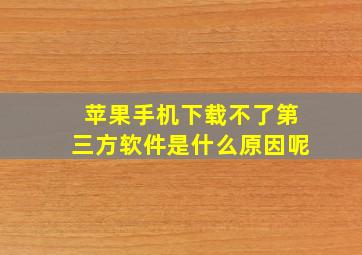 苹果手机下载不了第三方软件是什么原因呢